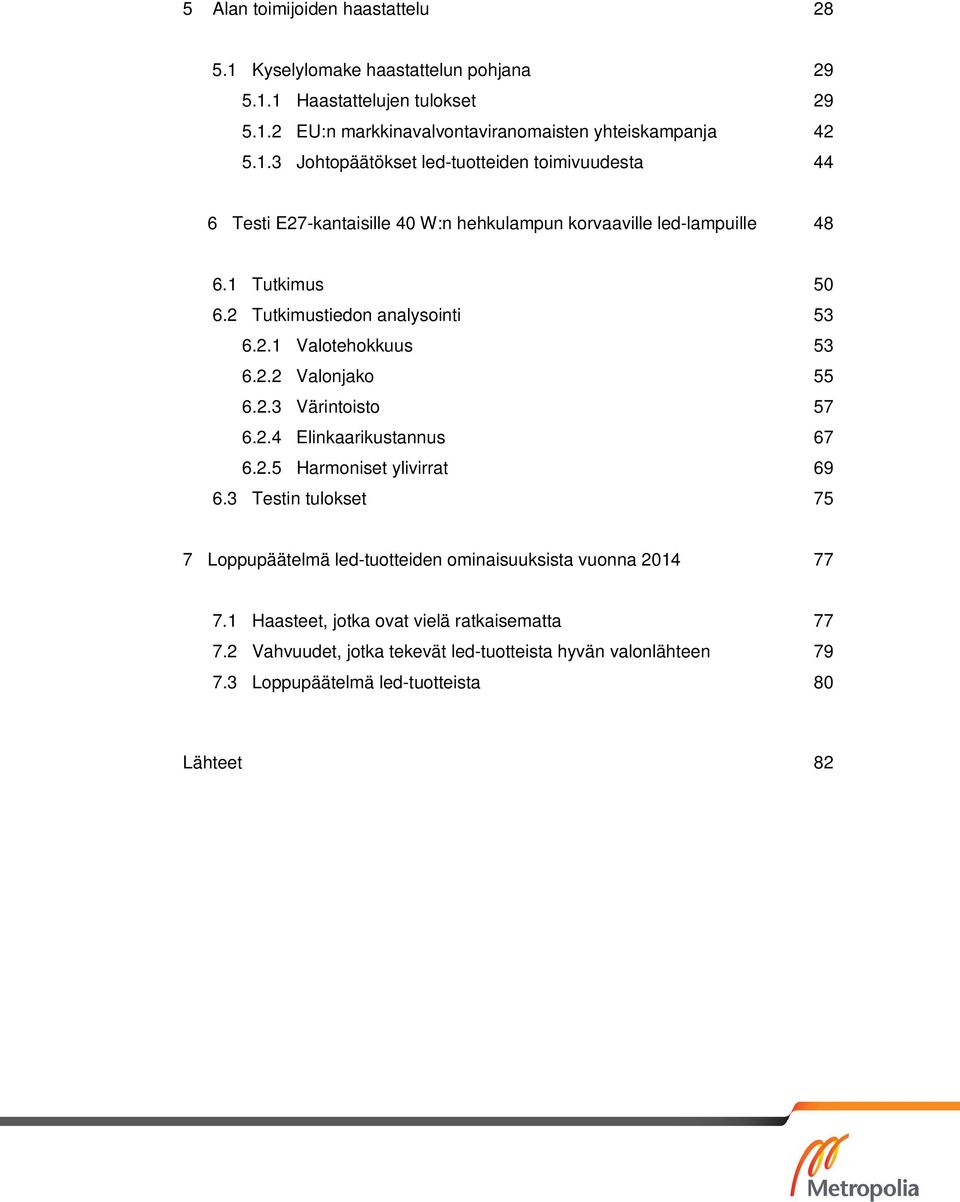 5 Alan toimijoiden haastattelu 28

5.1 Kyselylomake haastattelun pohjana 29
5.1.1 Haastattelujen tulokset 29
5.1.2 EU:n markkinavalvontaviranomaisten yhteiskampanja 42
5.1.3 Johtopäätökset led-tuotteiden toimivuudesta 44

6 Testi E27-kantaisille 40 W:n hehkulampun korvaaville led-lampuille 48

6.1 Tutkimus 50
6.2 Tutkimustiedon analysointi 53
6.2.1 Valotehokkuus 53
6.2.2 Valonjako 55
6.2.3 Värintoisto 57
6.2.4 Elinkaarikustannus 67
6.2.5 Harmoniset ylivirrat 69
6.3 Testin tulokset 75

7 Loppupäätelmä led-tuotteiden ominaisuuksista vuonna 2014 77

7.1 Haasteet, jotka ovat vielä ratkaisematta 77
7.2 Vahvuudet, jotka tekevät led-tuotteista hyvän valonlähteen 79
7.3 Loppupäätelmä led-tuotteista 80

Lähteet 82

Metropolia